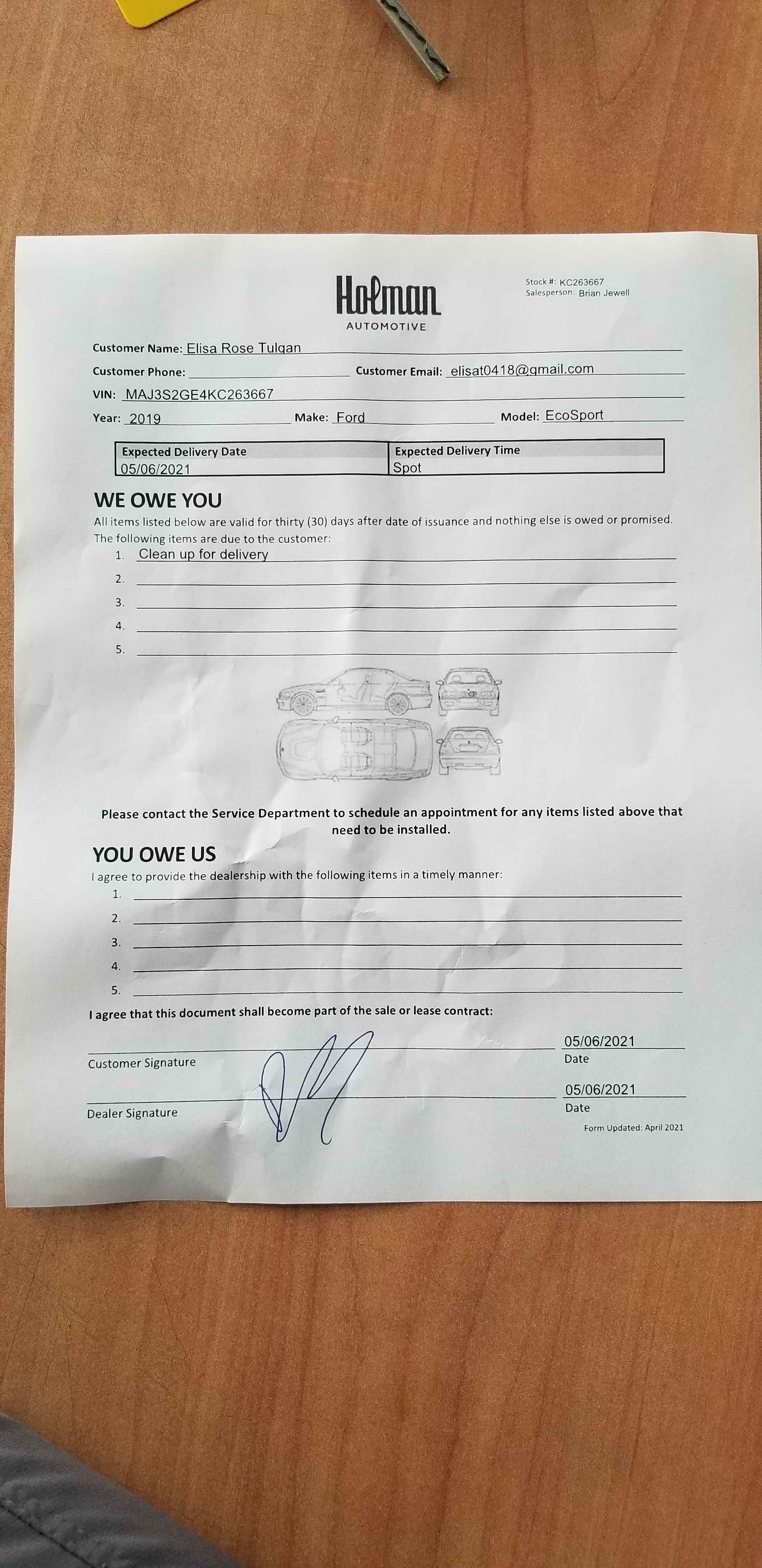 Holman
AUTOMOTIVE

Stock #: KC263667
Salesperson: Brian Jewell

Customer Name: Elisa Rose Tulgan

Customer Phone: Customer Email: elisat0418@gmail.com

VIN: MAJ3S2GE4KC263667

Year: 2019 Make: Ford Model: EcoSport

| Expected Delivery Date | Expected Delivery Time |
|---|---|
| 05/06/2021 | Spot |

WE OWE YOU

All items listed below are valid for thirty (30) days after date of issuance and nothing else is owed or promised. The following items are due to the customer:

1. Clean up for delivery
2.
3.
4.
5.

Please contact the Service Department to schedule an appointment for any items listed above that need to be installed.

YOU OWE US

I agree to provide the dealership with the following items in a timely manner:

1.
2.
3.
4.
5.

I agree that this document shall become part of the sale or lease contract:

Customer Signature 05/06/2021 Date

Dealer Signature 05/06/2021 Date

Form Updated: April 2021